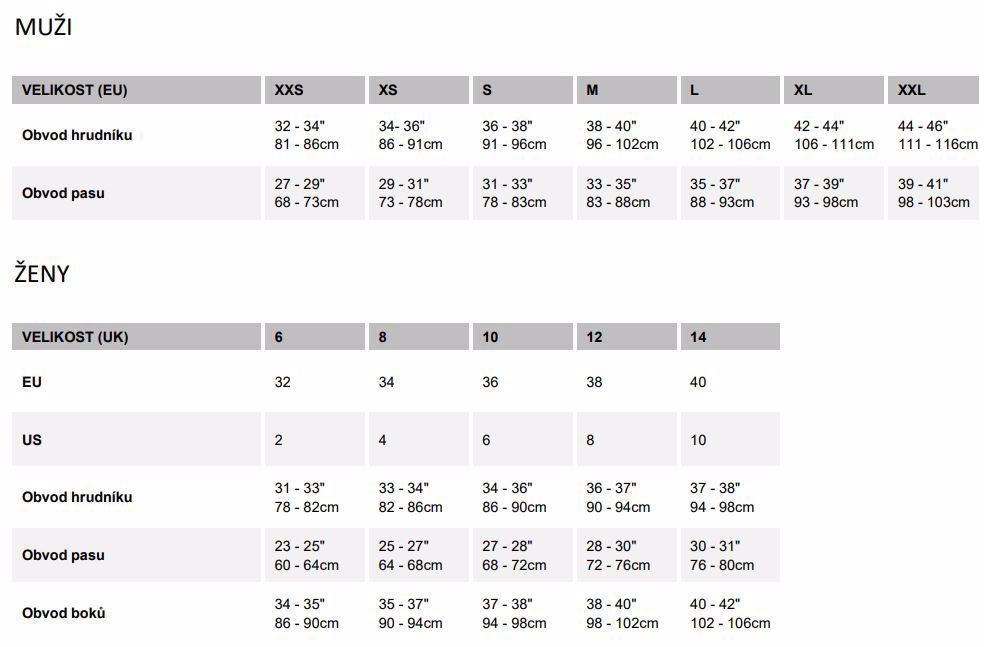 MUŽI

| VELIKOST (EU) | XXS | XS | S | M | L | XL | XXL |
|---|---|---|---|---|---|---|---|
| Obvod hrudníku | 32 - 34" 81 - 86cm | 34- 36" 86 - 91cm | 36 - 38" 91 - 96cm | 38 - 40" 96 - 102cm | 40 - 42" 102 - 106cm | 42 - 44" 106 - 111cm | 44 - 46" 111 - 116cm |
| Obvod pasu | 27 - 29" 68 - 73cm | 29 - 31" 73 - 78cm | 31 - 33" 78 - 83cm | 33 - 35" 83 - 88cm | 35 - 37" 88 - 93cm | 37 - 39" 93 - 98cm | 39 - 41" 98 - 103cm |

ŽENY

| VELIKOST (UK) | 6 | 8 | 10 | 12 | 14 |
|---|---|---|---|---|---|
| EU | 32 | 34 | 36 | 38 | 40 |
| US | 2 | 4 | 6 | 8 | 10 |
| Obvod hrudníku | 31 - 33" 78 - 82cm | 33 - 34" 82 - 86cm | 34 - 36" 86 - 90cm | 36 - 37" 90 - 94cm | 37 - 38" 94 - 98cm |
| Obvod pasu | 23 - 25" 60 - 64cm | 25 - 27" 64 - 68cm | 27 - 28" 68 - 72cm | 28 - 30" 72 - 76cm | 30 - 31" 76 - 80cm |
| Obvod boků | 34 - 35" 86 - 90cm | 35 - 37" 90 - 94cm | 37 - 38" 94 - 98cm | 38 - 40" 98 - 102cm | 40 - 42" 102 - 106cm |